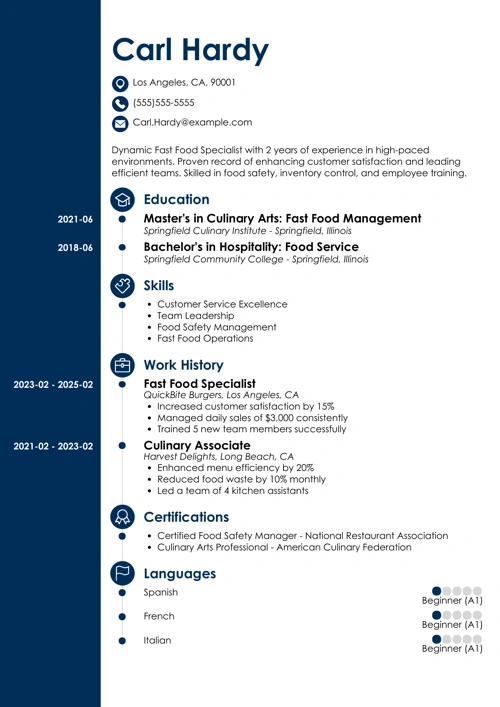 Carl Hardy

Los Angeles, CA, 90001

(555)555-5555

Carl.Hardy@example.com

Dynamic Fast Food Specialist with 2 years of experience in high-paced environments. Proven record of enhancing customer satisfaction and leading efficient teams. Skilled in food safety, inventory control, and employee training.

Education

2021-06
Master's in Culinary Arts: Fast Food Management
Springfield Culinary Institute - Springfield, Illinois

2018-06
Bachelor's in Hospitality: Food Service
Springfield Community College - Springfield, Illinois

Skills

- Customer Service Excellence
- Team Leadership
- Food Safety Management
- Fast Food Operations

Work History

2023-02 - 2025-02
Fast Food Specialist
QuickBite Burgers, Los Angeles, CA
- Increased customer satisfaction by 15%
- Managed daily sales of $3,000 consistently
- Trained 5 new team members successfully

2021-02 - 2023-02
Culinary Associate
Harvest Delights, Long Beach, CA
- Enhanced menu efficiency by 20%
- Reduced food waste by 10% monthly
- Led a team of 4 kitchen assistants

Certifications

- Certified Food Safety Manager - National Restaurant Association
- Culinary Arts Professional - American Culinary Federation

Languages

Spanish
Beginner (A1)

French
Beginner (A1)

Italian
Beginner (A1)